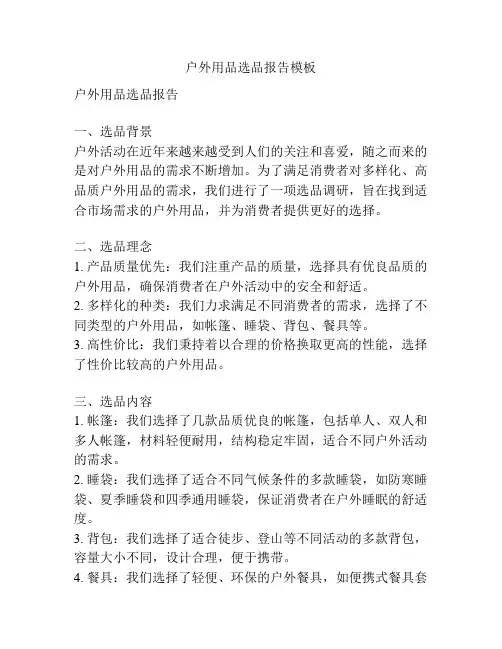 户外用品选品报告模板

户外用品选品报告

一、选品背景
户外活动在近年来越来越受到人们的关注和喜爱，随之而来的是对户外用品的需求不断增加。为了满足消费者对多样化、高品质户外用品的需求，我们进行了一项选品调研，旨在找到适合市场需求的户外用品，并为消费者提供更好的选择。

二、选品理念
1. 产品质量优先：我们注重产品的质量，选择具有优良品质的户外用品，确保消费者在户外活动中的安全和舒适。
2. 多样化的种类：我们力求满足不同消费者的需求，选择了不同类型的户外用品，如帐篷、睡袋、背包、餐具等。
3. 高性价比：我们秉持着以合理的价格换取更高的性能，选择了性价比较高的户外用品。

三、选品内容
1. 帐篷：我们选择了几款品质优良的帐篷，包括单人、双人和多人帐篷，材料轻便耐用，结构稳定牢固，适合不同户外活动的需求。
2. 睡袋：我们选择了适合不同气候条件的多款睡袋，如防寒睡袋、夏季睡袋和四季通用睡袋，保证消费者在户外睡眠的舒适度。
3. 背包：我们选择了适合徒步、登山等不同活动的多款背包，容量大小不同，设计合理，便于携带。
4. 餐具：我们选择了轻便、环保的户外餐具，如便携式餐具套